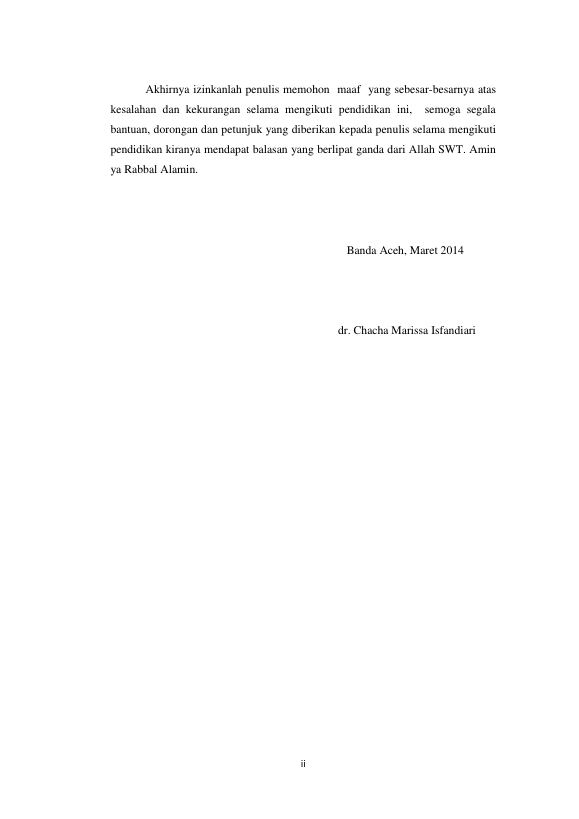 Akhirnya izinkanlah penulis memohon maaf yang sebesar-besarnya atas kesalahan dan kekurangan selama mengikuti pendidikan ini, semoga segala bantuan, dorongan dan petunjuk yang diberikan kepada penulis selama mengikuti pendidikan kiranya mendapat balasan yang berlipat ganda dari Allah SWT. Amin ya Rabbal Alamin.

Banda Aceh, Maret 2014

dr. Chacha Marissa Isfandiari

ii